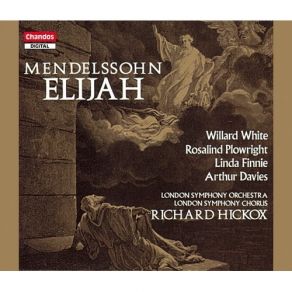 Chandos
DIGITAL

MENDELSSOHN
ELIJAH

Willard White
Rosalind Plowright
Linda Finnie
Arthur Davies

LONDON SYMPHONY ORCHESTRA
LONDON SYMPHONY CHORUS
RICHARD HICKOX